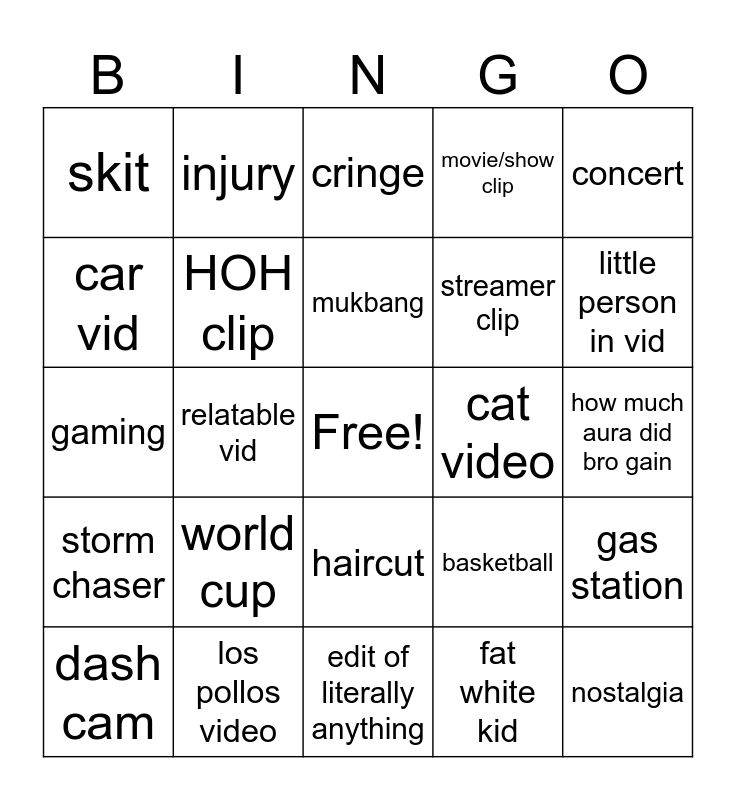 | B | I | N | G | O |
|---|---|---|---|---|
| skit | injury | cringe | movie/show clip | concert |
| car vid | HOH clip | mukbang | streamer clip | little person in vid |
| gaming | relatable vid | Free! | cat video | how much aura did bro gain |
| storm chaser | world cup | haircut | basketball | gas station |
| dash cam | los pollos video | edit of literally anything | fat white kid | nostalgia |